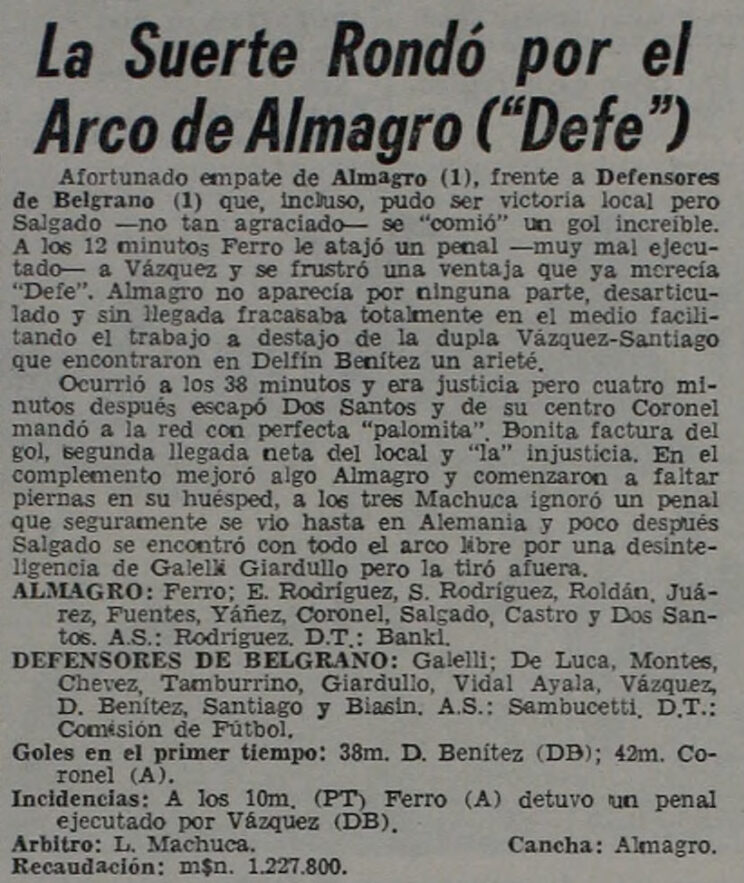 La Suerte Rondó por el Arco de Almagro ("Defe")

Afortunado empate de Almagro (1), frente a Defensores de Belgrano (1) que, incluso, pudo ser victoria local pero Salgado —no tan agraciado— se "comió" un gol increíble. A los 12 minutos Ferro le atajó un penal —muy mal ejecutado— a Vázquez y se frustró una ventaja que ya merecía "Defe". Almagro no aparecía por ninguna parte, desarticulado y sin llegada fracasaba totalmente en el medio facilitando el trabajo a destajo de la dupla Vázquez-Santiago que encontraron en Delfín Benítez un arieté.

Ocurrió a los 38 minutos y era justicia pero cuatro minutos después escapó Dos Santos y de su centro Coronel mandó a la red con perfecta "palomita". Bonita factura del gol, segunda llegada neta del local y "la" injusticia. En el complemento mejoró algo Almagro y comenzaron a faltar piernas en su huésped, a los tres Machuca ignoró un penal que seguramente se vio hasta en Alemania y poco después Salgado se encontró con todo el arco libre por una desinteligencia de Galelli Giardullo pero la tiró afuera.

ALMAGRO: Ferro; E. Rodríguez, S. Rodríguez, Roldán, Juárez, Fuentes, Yáñez, Coronel, Salgado, Castro y Dos Santos. A.S.: Rodríguez. D.T.: Banki.

DEFENSORES DE BELGRANO: Galelli; De Luca, Montes, Chevez, Tamburrino, Giardullo, Vidal Ayala, Vázquez, D. Benítez, Santiago y Biasin. A.S.: Sambucetti. D.T.: Comisión de Fútbol.

Goles en el primer tiempo: 38m. D. Benítez (DB); 42m. Coronel (A).

Incidencias: A los 10m. (PT) Ferro (A) detuvo un penal ejecutado por Vázquez (DB).

Arbitro: L. Machuca. Cancha: Almagro.

Recaudación: m$n. 1.227.800.